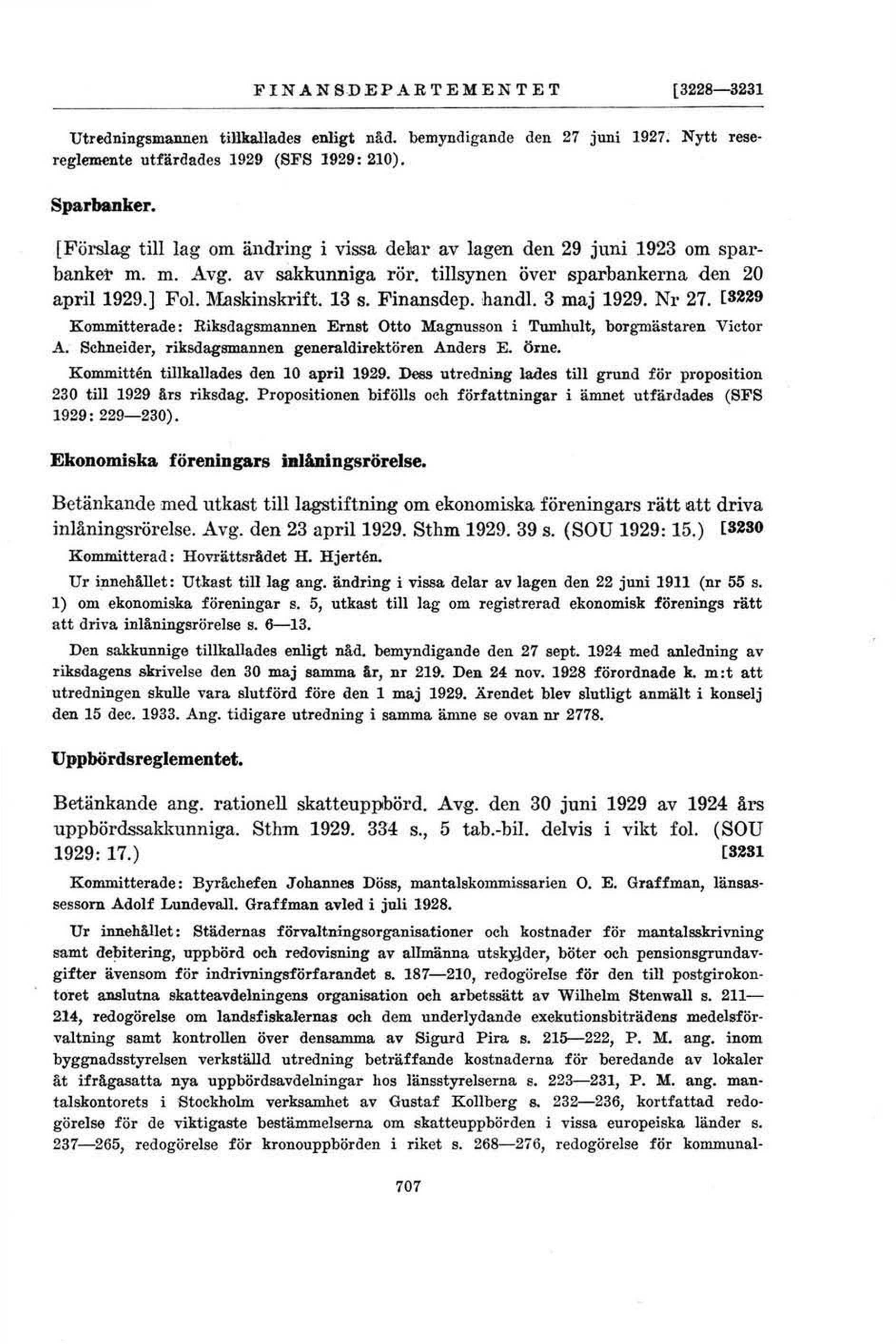 FINANSDEPARTEMENTET [3228—3231

Utredningsmannen tillkallades enligt nåd. bemyndigande den 27 juni 1927. Nytt resereglemente utfärdades 1929 (SFS 1929: 210).

Sparbanker.

[Förslag till lag om ändring i vissa delar av lagen den 29 juni 1923 om sparbanker m. m. Avg. av sakkunniga rör. tillsynen över sparbankerna den 20 april 1929.] Fol. Maskinskrift. 13 s. Finansdep. handl. 3 maj 1929. Nr 27. [3229

Kommitterade: Riksdagsmannen Ernst Otto Magnusson i Tumhult, borgmästaren Victor A. Schneider, riksdagsmannen generaldirektören Anders E. Örne.

Kommittén tillkallades den 10 april 1929. Dess utredning lades till grund för proposition 230 till 1929 års riksdag. Propositionen bifölls och författningar i ämnet utfärdades (SFS 1929: 229—230).

Ekonomiska föreningars inlåningsrörelse.

Betänkande med utkast till lagstiftning om ekonomiska föreningars rätt att driva inlåningsrörelse. Avg. den 23 april 1929. Sthm 1929. 39 s. (SOU 1929: 15.) [3230

Kommitterad: Hovrättsrådet H. Hjertén.

Ur innehållet: Utkast till lag ang. ändring i vissa delar av lagen den 22 juni 1911 (nr 55 s. 1) om ekonomiska föreningar s. 5, utkast till lag om registrerad ekonomisk förenings rätt att driva inlåningsrörelse s. 6—13.

Den sakkunnige tillkallades enligt nåd. bemyndigande den 27 sept. 1924 med anledning av riksdagens skrivelse den 30 maj samma år, nr 219. Den 24 nov. 1928 förordnade k. m:t att utredningen skulle vara slutförd före den 1 maj 1929. Ärendet blev slutligt anmält i konselj den 15 dec. 1933. Ang. tidigare utredning i samma ämne se ovan nr 2778.

Uppbördsreglementet.

Betänkande ang. rationell skatteuppbörd. Avg. den 30 juni 1929 av 1924 års uppbördssakkunniga. Sthm 1929. 334 s., 5 tab.-bil. delvis i vikt fol. (SOU 1929: 17.) [3231

Kommitterade: Byråchefen Johannes Döss, mantalskommissarien O. E. Graffman, länsassessorn Adolf Lundevall. Graffman avled i juli 1928.

Ur innehållet: Städernas förvaltningsorganisationer och kostnader för mantalsskrivning samt debitering, uppbörd och redovisning av allmänna utskylder, böter och pensionsgrundavgifter ävensom för indrivningsförfarandet s. 187—210, redogörelse för den till postgirokontoret anslutna skatteavdelningens organisation och arbetssätt av Wilhelm Stenwall s. 211—214, redogörelse om landsfiskalernas och dem underlydande exekutionsbiträdens medelsförvaltning samt kontrollen över densamma av Sigurd Pira s. 215—222, P. M. ang. inom byggnadsstyrelsen verkställd utredning beträffande kostnaderna för beredande av lokaler åt ifrågasatta nya uppbördsavdelningar hos länsstyrelserna s. 223—231, P. M. ang. mantalskontorets i Stockholm verksamhet av Gustaf Kollberg s. 232—236, kortfattad redogörelse för de viktigaste bestämmelserna om skatteuppbörden i vissa europeiska länder s. 237—265, redogörelse för kronouppbörden i riket s. 268—276, redogörelse för kommunal-

707